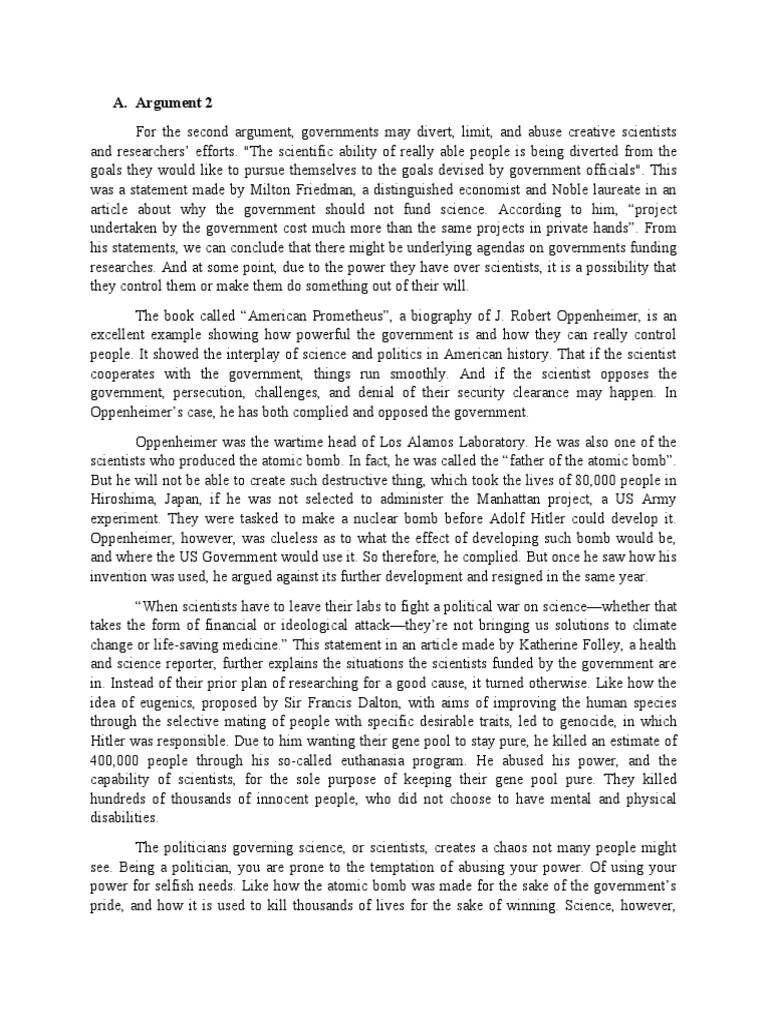 A. Argument 2

For the second argument, governments may divert, limit, and abuse creative scientists and researchers' efforts. "The scientific ability of really able people is being diverted from the goals they would like to pursue themselves to the goals devised by government officials". This was a statement made by Milton Friedman, a distinguished economist and Noble laureate in an article about why the government should not fund science. According to him, "project undertaken by the government cost much more than the same projects in private hands". From his statements, we can conclude that there might be underlying agendas on governments funding researches. And at some point, due to the power they have over scientists, it is a possibility that they control them or make them do something out of their will.

The book called "American Prometheus", a biography of J. Robert Oppenheimer, is an excellent example showing how powerful the government is and how they can really control people. It showed the interplay of science and politics in American history. That if the scientist cooperates with the government, things run smoothly. And if the scientist opposes the government, persecution, challenges, and denial of their security clearance may happen. In Oppenheimer's case, he has both complied and opposed the government.

Oppenheimer was the wartime head of Los Alamos Laboratory. He was also one of the scientists who produced the atomic bomb. In fact, he was called the "father of the atomic bomb". But he will not be able to create such destructive thing, which took the lives of 80,000 people in Hiroshima, Japan, if he was not selected to administer the Manhattan project, a US Army experiment. They were tasked to make a nuclear bomb before Adolf Hitler could develop it. Oppenheimer, however, was clueless as to what the effect of developing such bomb would be, and where the US Government would use it. So therefore, he complied. But once he saw how his invention was used, he argued against its further development and resigned in the same year.

"When scientists have to leave their labs to fight a political war on science—whether that takes the form of financial or ideological attack—they're not bringing us solutions to climate change or life-saving medicine." This statement in an article made by Katherine Folley, a health and science reporter, further explains the situations the scientists funded by the government are in. Instead of their prior plan of researching for a good cause, it turned otherwise. Like how the idea of eugenics, proposed by Sir Francis Dalton, with aims of improving the human species through the selective mating of people with specific desirable traits, led to genocide, in which Hitler was responsible. Due to him wanting their gene pool to stay pure, he killed an estimate of 400,000 people through his so-called euthanasia program. He abused his power, and the capability of scientists, for the sole purpose of keeping their gene pool pure. They killed hundreds of thousands of innocent people, who did not choose to have mental and physical disabilities.

The politicians governing science, or scientists, creates a chaos not many people might see. Being a politician, you are prone to the temptation of abusing your power. Of using your power for selfish needs. Like how the atomic bomb was made for the sake of the government's pride, and how it is used to kill thousands of lives for the sake of winning. Science, however,